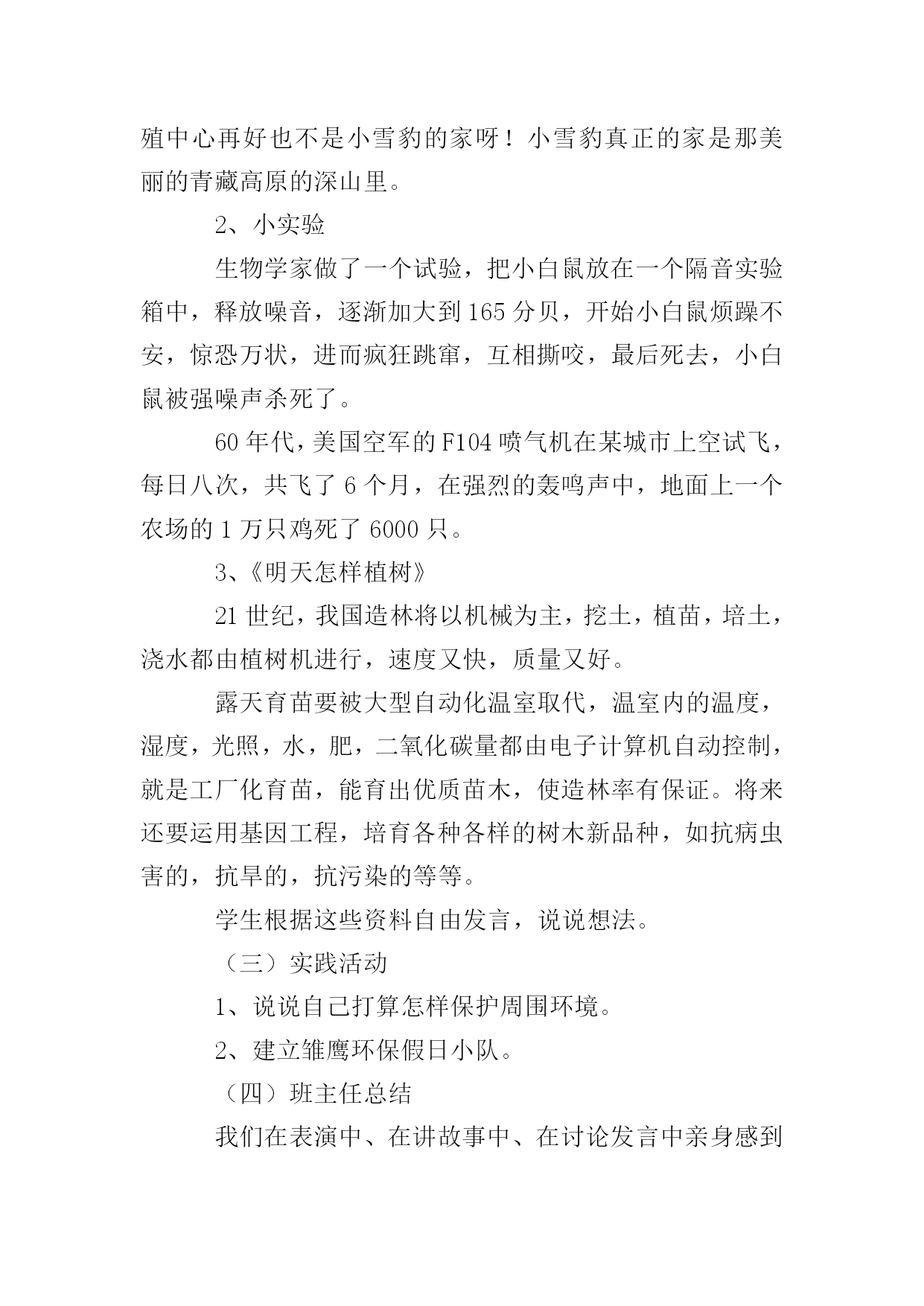 殖中心再好也不是小雪豹的家呀！小雪豹真正的家是那美丽的青藏高原的深山里。

2、小实验

生物学家做了一个试验，把小白鼠放在一个隔音实验箱中，释放噪音，逐渐加大到165分贝，开始小白鼠烦躁不安，惊恐万状，进而疯狂跳窜，互相撕咬，最后死去，小白鼠被强噪声杀死了。

60年代，美国空军的F104喷气机在某城市上空试飞，每日八次，共飞了6个月，在强烈的轰鸣声中，地面上一个农场的1万只鸡死了6000只。

3、《明天怎样植树》

21世纪，我国造林将以机械为主，挖土，植苗，培土，浇水都由植树机进行，速度又快，质量又好。

露天育苗要被大型自动化温室取代，温室内的温度，湿度，光照，水，肥，二氧化碳量都由电子计算机自动控制，就是工厂化育苗，能育出优质苗木，使造林率有保证。将来还要运用基因工程，培育各种各样的树木新品种，如抗病虫害的，抗旱的，抗污染的等等。

学生根据这些资料自由发言，说说想法。

（三）实践活动

1、说说自己打算怎样保护周围环境。

2、建立雏鹰环保假日小队。

（四）班主任总结

我们在表演中、在讲故事中、在讨论发言中亲身感到